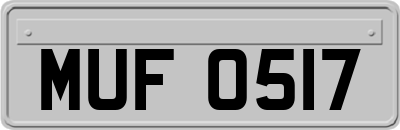 MUF 0517